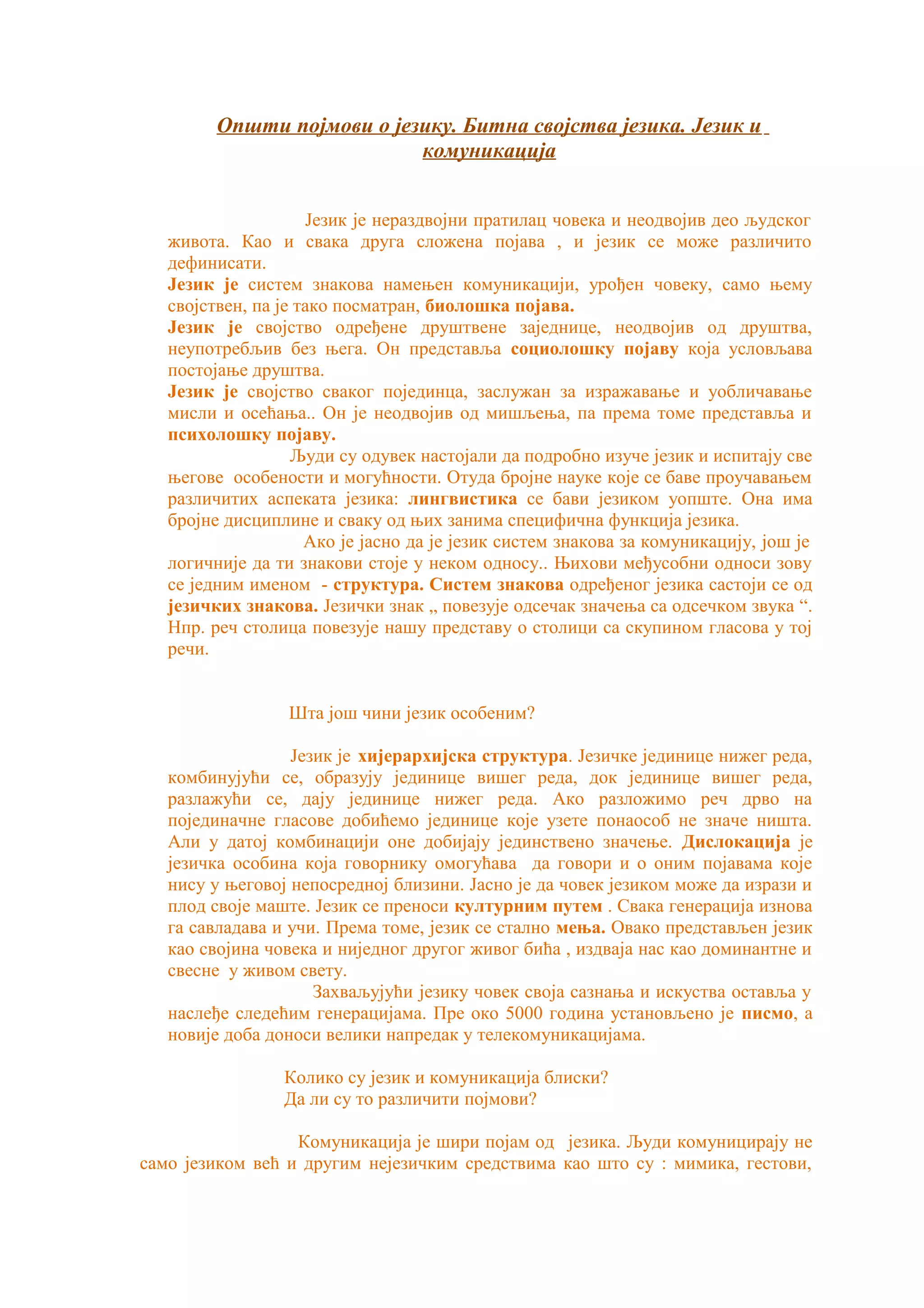 Општи појмови о језику. Битна својства језика. Језик и комуникација

Језик је нераздвојни пратилац човека и неодвојив део људског живота. Као и свака друга сложена појава , и језик се може различито дефинисати.

Језик је систем знакова намењен комуникацији, урођен човеку, само њему својствен, па је тако посматран, биолошка појава.

Језик је својство одређене друштвене заједнице, неодвојив од друштва, неупотребљив без њега. Он представља социолошку појаву која условљава постојање друштва.

Језик је својство сваког појединца, заслужан за изражавање и уобличавање мисли и осећања.. Он је неодвојив од мишљења, па према томе представља и психолошку појаву.

Људи су одувек настојали да подробно изуче језик и испитају све његове особености и могућности. Отуда бројне науке које се баве проучавањем различитих аспеката језика: лингвистика се бави језиком уопште. Она има бројне дисциплине и сваку од њих занима специфична функција језика.

Ако је јасно да је језик систем знакова за комуникацију, још је логичније да ти знакови стоје у неком односу.. Њихови међусобни односи зову се једним именом - структура. Систем знакова одређеног језика састоји се од језичких знакова. Језички знак „ повезује одсечак значења са одсечком звука “. Нпр. реч столица повезује нашу представу о столици са скупином гласова у тој речи.

Шта још чини језик особеним?

Језик је хијерархијска структура. Језичке јединице нижег реда, комбинујући се, образују јединице вишег реда, док јединице вишег реда, разлажући се, дају јединице нижег реда. Ако разложимо реч дрво на појединачне гласове добићемо јединице које узете понаособ не значе ништа. Али у датој комбинацији оне добијају јединствено значење. Дислокација је језичка особина која говорнику омогућава да говори и о оним појавама које нису у његовој непосредној близини. Јасно је да човек језиком може да изрази и плод своје маште. Језик се преноси културним путем . Свака генерација изнова га савладава и учи. Према томе, језик се стално мења. Овако представљен језик као својина човека и ниједног другог живог бића , издваја нас као доминантне и свесне у живом свету.

Захваљујући језику човек своја сазнања и искуства оставља у наслеђе следећим генерацијама. Пре око 5000 година установљено је писмо, а новије доба доноси велики напредак у телекомуникацијама.

Колико су језик и комуникација блиски?
Да ли су то различити појмови?

Комуникација је шири појам од језика. Људи комуницирају не само језиком већ и другим нејезичким средствима као што су : мимика, гестови,